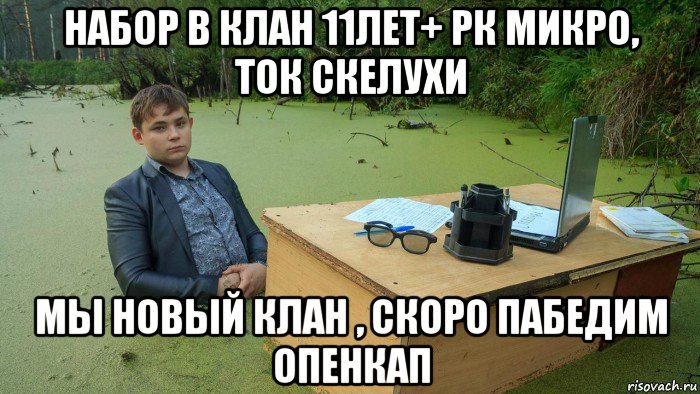 НАБОР В КЛАН 11ЛЕТ+ РК МИКРО, ТОК СКЕЛУХИ

МЫ НОВЫЙ КЛАН , СКОРО ПАБЕДИМ ОПЕНКАП

risovach.ru